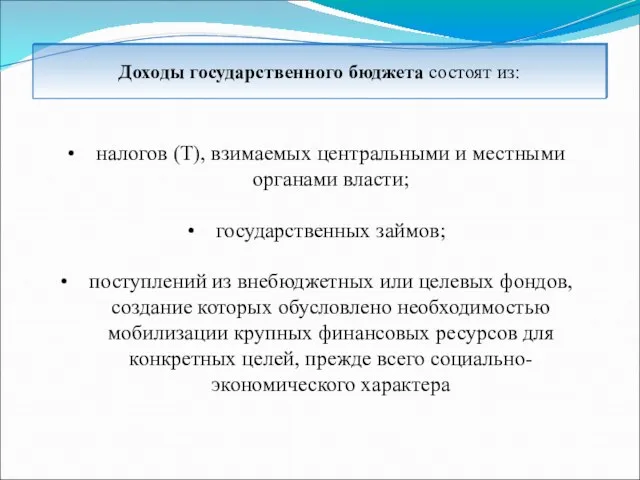 Доходы государственного бюджета состоят из:

• налогов (Т), взимаемых центральными и местными органами власти;

• государственных займов;

• поступлений из внебюджетных или целевых фондов, создание которых обусловлено необходимостью мобилизации крупных финансовых ресурсов для конкретных целей, прежде всего социально-экономического характера